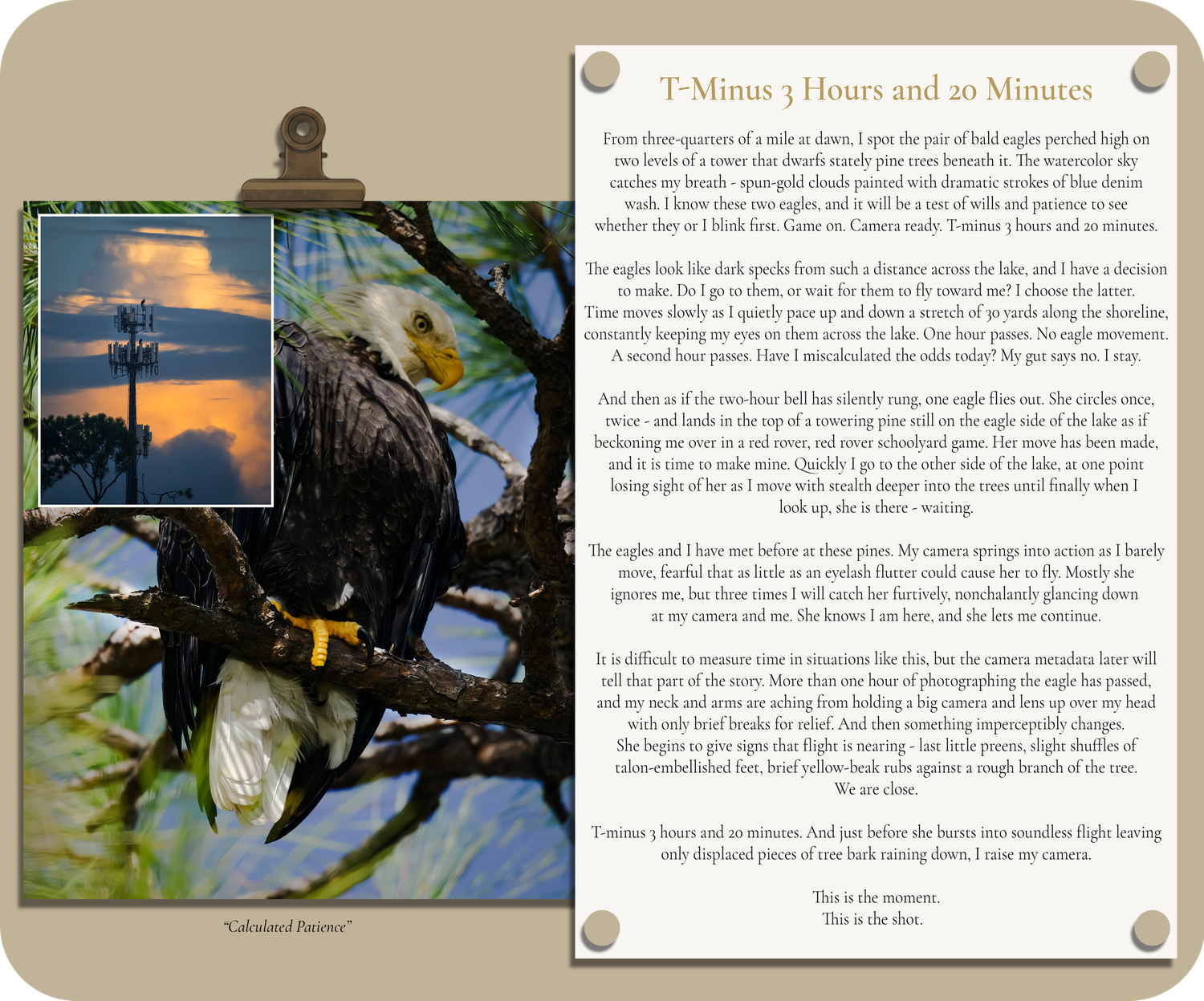 “Calculated Patience”

T-Minus 3 Hours and 20 Minutes

From three-quarters of a mile at dawn, I spot the pair of bald eagles perched high on two levels of a tower that dwarfs stately pine trees beneath it. The watercolor sky catches my breath - spun-gold clouds painted with dramatic strokes of blue denim wash. I know these two eagles, and it will be a test of wills and patience to see whether they or I blink first. Game on. Camera ready. T-minus 3 hours and 20 minutes.

The eagles look like dark specks from such a distance across the lake, and I have a decision to make. Do I go to them, or wait for them to fly toward me? I choose the latter. Time moves slowly as I quietly pace up and down a stretch of 30 yards along the shoreline, constantly keeping my eyes on them across the lake. One hour passes. No eagle movement. A second hour passes. Have I miscalculated the odds today? My gut says no. I stay.

And then as if the two-hour bell has silently rung, one eagle flies out. She circles once, twice - and lands in the top of a towering pine still on the eagle side of the lake as if beckoning me over in a red rover, red rover schoolyard game. Her move has been made, and it is time to make mine. Quickly I go to the other side of the lake, at one point losing sight of her as I move with stealth deeper into the trees until finally when I look up, she is there - waiting.

The eagles and I have met before at these pines. My camera springs into action as I barely move, fearful that as little as an eyelash flutter could cause her to fly. Mostly she ignores me, but three times I will catch her furtively, nonchalantly glancing down at my camera and me. She knows I am here, and she lets me continue.

It is difficult to measure time in situations like this, but the camera metadata later will tell that part of the story. More than one hour of photographing the eagle has passed, and my neck and arms are aching from holding a big camera and lens up over my head with only brief breaks for relief. And then something imperceptibly changes. She begins to give signs that flight is nearing - last little preens, slight shuffles of talon-embellished feet, brief yellow-beak rubs against a rough branch of the tree. We are close.

T-minus 3 hours and 20 minutes. And just before she bursts into soundless flight leaving only displaced pieces of tree bark raining down, I raise my camera.

This is the moment.
This is the shot.